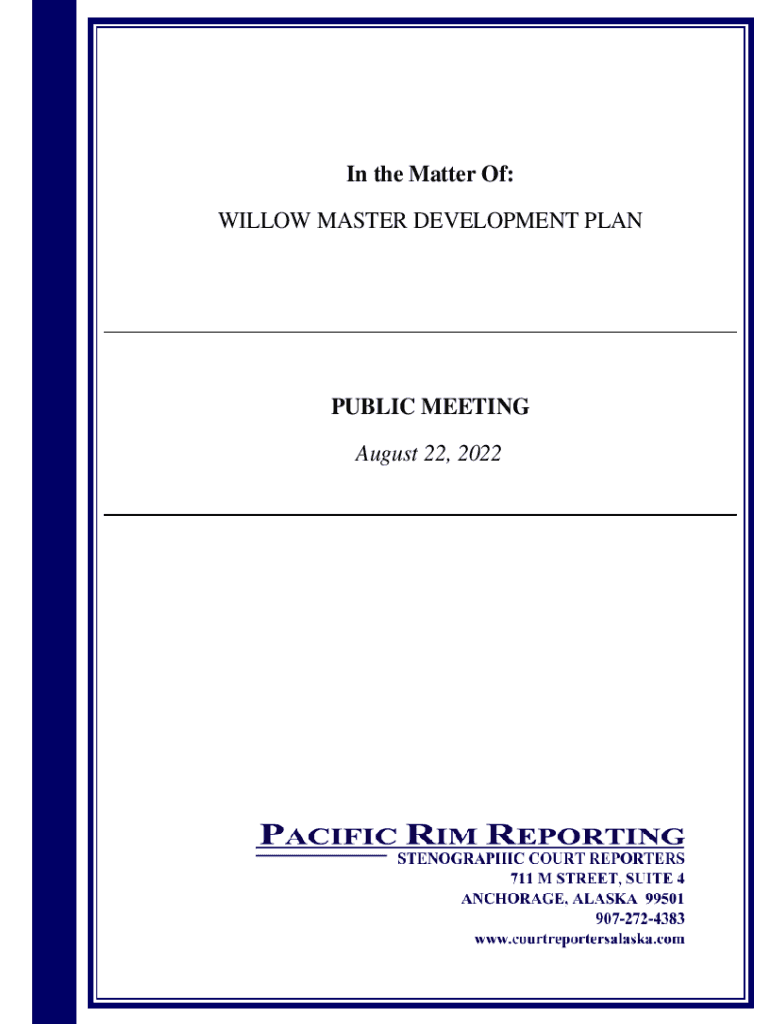 In the Matter Of:

WILLOW MASTER DEVELOPMENT PLAN

PUBLIC MEETING

August 22, 2022

PACIFIC RIM REPORTING

STENOGRAPHIC COURT REPORTERS
711 M STREET, SUITE 4
ANCHORAGE, ALASKA 99501
907-272-4383
www.courtreportersalaska.com